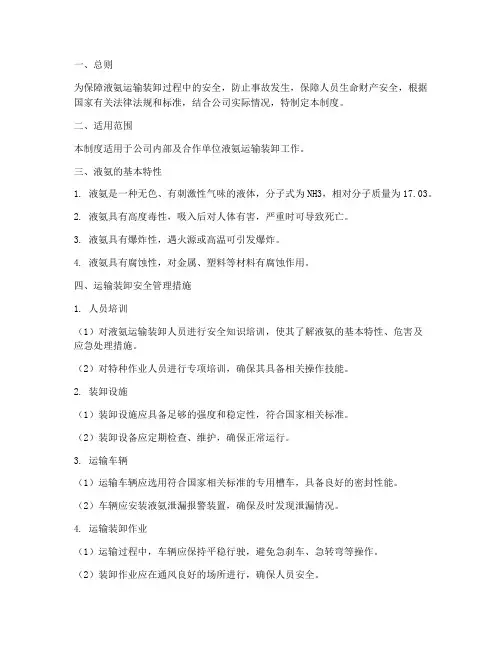 一、总则

为保障液氨运输装卸过程中的安全，防止事故发生，保障人员生命财产安全，根据国家有关法律法规和标准，结合公司实际情况，特制定本制度。

二、适用范围

本制度适用于公司内部及合作单位液氨运输装卸工作。

三、液氨的基本特性

1. 液氨是一种无色、有刺激性气味的液体，分子式为NH3，相对分子质量为17.03。

2. 液氨具有高度毒性，吸入后对人体有害，严重时可导致死亡。

3. 液氨具有爆炸性，遇火源或高温可引发爆炸。

4. 液氨具有腐蚀性，对金属、塑料等材料有腐蚀作用。

四、运输装卸安全管理措施

1. 人员培训

（1）对液氨运输装卸人员进行安全知识培训，使其了解液氨的基本特性、危害及应急处理措施。

（2）对特种作业人员进行专项培训，确保其具备相关操作技能。

2. 装卸设施

（1）装卸设施应具备足够的强度和稳定性，符合国家相关标准。

（2）装卸设备应定期检查、维护，确保正常运行。

3. 运输车辆

（1）运输车辆应选用符合国家相关标准的专用槽车，具备良好的密封性能。

（2）车辆应安装液氨泄漏报警装置，确保及时发现泄漏情况。

4. 运输装卸作业

（1）运输过程中，车辆应保持平稳行驶，避免急刹车、急转弯等操作。

（2）装卸作业应在通风良好的场所进行，确保人员安全。